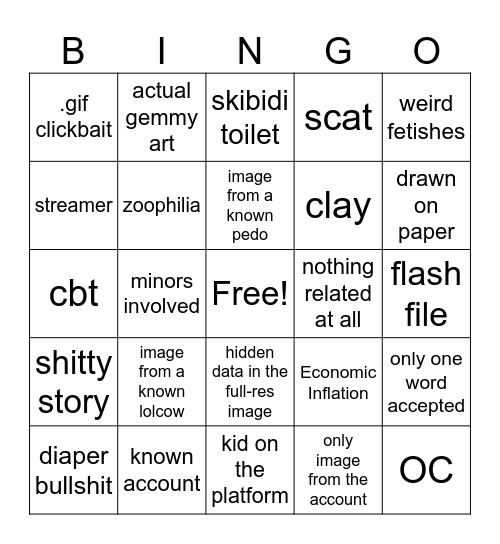 | B | I | N | G | O |
|---|---|---|---|---|
| .gif clickbait | actual gemmy art | skibidi toilet | scat | weird fetishes |
| streamer | zoophilia | image from a known pedo | clay | drawn on paper |
| cbt | minors involved | Free! | nothing related at all | flash file |
| shitty story | image from a known lolcow | hidden data in the full-res image | Economic Inflation | only one word accepted |
| diaper bullshit | known account | kid on the platform | only image from the account | OC |